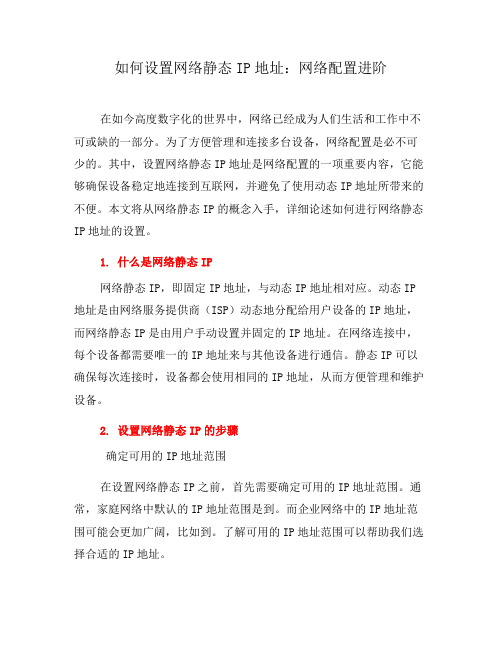 如何设置网络静态 IP 地址：网络配置进阶

在如今高度数字化的世界中，网络已经成为人们生活和工作中不可或缺的一部分。为了方便管理和连接多台设备，网络配置是必不可少的。其中，设置网络静态 IP 地址是网络配置的一项重要内容，它能够确保设备稳定地连接到互联网，并避免了使用动态 IP 地址所带来的不便。本文将从网络静态 IP 的概念入手，详细论述如何进行网络静态 IP 地址的设置。

1. 什么是网络静态 IP

网络静态 IP，即固定 IP 地址，与动态 IP 地址相对应。动态 IP 地址是由网络服务提供商（ISP）动态地分配给用户设备的 IP 地址，而网络静态 IP 是由用户手动设置并固定的 IP 地址。在网络连接中，每个设备都需要唯一的 IP 地址来与其他设备进行通信。静态 IP 可以确保每次连接时，设备都会使用相同的 IP 地址，从而方便管理和维护设备。

2. 设置网络静态 IP 的步骤

确定可用的 IP 地址范围

在设置网络静态 IP 之前，首先需要确定可用的 IP 地址范围。通常，家庭网络中默认的 IP 地址范围是到。而企业网络中的 IP 地址范围可能会更加广阔，比如到。了解可用的 IP 地址范围可以帮助我们选择合适的 IP 地址。